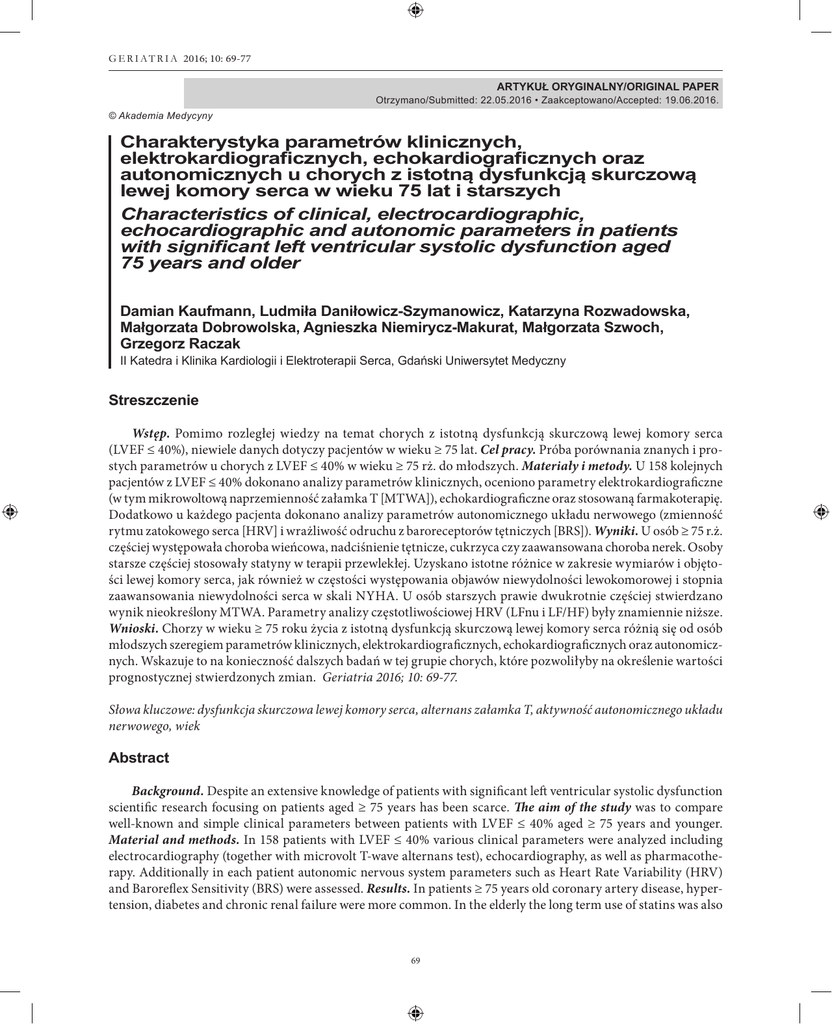 GERIATRIA 2016; 10: 69-77

ARTYKUŁ ORYGINALNY/ORIGINAL PAPER
Otrzymano/Submitted: 22.05.2016 • Zaakceptowano/Accepted: 19.06.2016.

© Akademia Medycyny

Charakterystyka parametrów klinicznych, elektrokardiograficznych, echokardiograficznych oraz autonomicznych u chorych z istotną dysfunkcją skurczową lewej komory serca w wieku 75 lat i starszych

Characteristics of clinical, electrocardiographic, echocardiographic and autonomic parameters in patients with significant left ventricular systolic dysfunction aged 75 years and older

Damian Kaufmann, Ludmiła Daniłowicz-Szymanowicz, Katarzyna Rozwadowska, Małgorzata Dobrowolska, Agnieszka Niemirycz-Makurat, Małgorzata Szwoch, Grzegorz Raczak
II Katedra i Klinika Kardiologii i Elektroterapii Serca, Gdański Uniwersytet Medyczny

Streszczenie

Wstęp. Pomimo rozległej wiedzy na temat chorych z istotną dysfunkcją skurczową lewej komory serca (LVEF ≤ 40%), niewiele danych dotyczy pacjentów w wieku ≥ 75 lat. Cel pracy. Próba porównania znanych i prostych parametrów u chorych z LVEF ≤ 40% w wieku ≥ 75 rż. do młodszych. Materiały i metody. U 158 kolejnych pacjentów z LVEF ≤ 40% dokonano analizy parametrów klinicznych, oceniono parametry elektrokardiograficzne (w tym mikrowoltową naprzemienność załamka T [MTWA]), echokardiograficzne oraz stosowaną farmakoterapię. Dodatkowo u każdego pacjenta dokonano analizy parametrów autonomicznego układu nerwowego (zmienność rytmu zatokowego serca [HRV] i wrażliwość odruchu z baroreceptorów tętniczych [BRS]). Wyniki. U osób ≥ 75 r.ż. częściej występowała choroba wieńcowa, nadciśnienie tętnicze, cukrzyca czy zaawansowana choroba nerek. Osoby starsze częściej stosowały statyny w terapii przewlekłej. Uzyskano istotne różnice w zakresie wymiarów i objętości lewej komory serca, jak również w częstości występowania objawów niewydolności lewokomorowej i stopnia zaawansowania niewydolności serca w skali NYHA. U osób starszych prawie dwukrotnie częściej stwierdzano wynik nieokreślony MTWA. Parametry analizy częstotliwościowej HRV (LFnu i LF/HF) były znamiennie niższe. Wnioski. Chorzy w wieku ≥ 75 roku życia z istotną dysfunkcją skurczową lewej komory serca różnią się od osób młodszych szeregiem parametrów klinicznych, elektrokardiograficznych, echokardiograficznych oraz autonomicznych. Wskazuje to na konieczność dalszych badań w tej grupie chorych, które pozwoliłyby na określenie wartości prognostycznej stwierdzonych zmian. Geriatria 2016; 10: 69-77.

Słowa kluczowe: dysfunkcja skurczowa lewej komory serca, alternans załamka T, aktywność autonomicznego układu nerwowego, wiek

Abstract

Background. Despite an extensive knowledge of patients with significant left ventricular systolic dysfunction scientific research focusing on patients aged ≥ 75 years has been scarce. The aim of the study was to compare well-known and simple clinical parameters between patients with LVEF ≤ 40% aged ≥ 75 years and younger. Material and methods. In 158 patients with LVEF ≤ 40% various clinical parameters were analyzed including electrocardiography (together with microvolt T-wave alternans test), echocardiography, as well as pharmacotherapy. Additionally in each patient autonomic nervous system parameters such as Heart Rate Variability (HRV) and Baroreflex Sensitivity (BRS) were assessed. Results. In patients ≥ 75 years old coronary artery disease, hypertension, diabetes and chronic renal failure were more common. In the elderly the long term use of statins was also

69